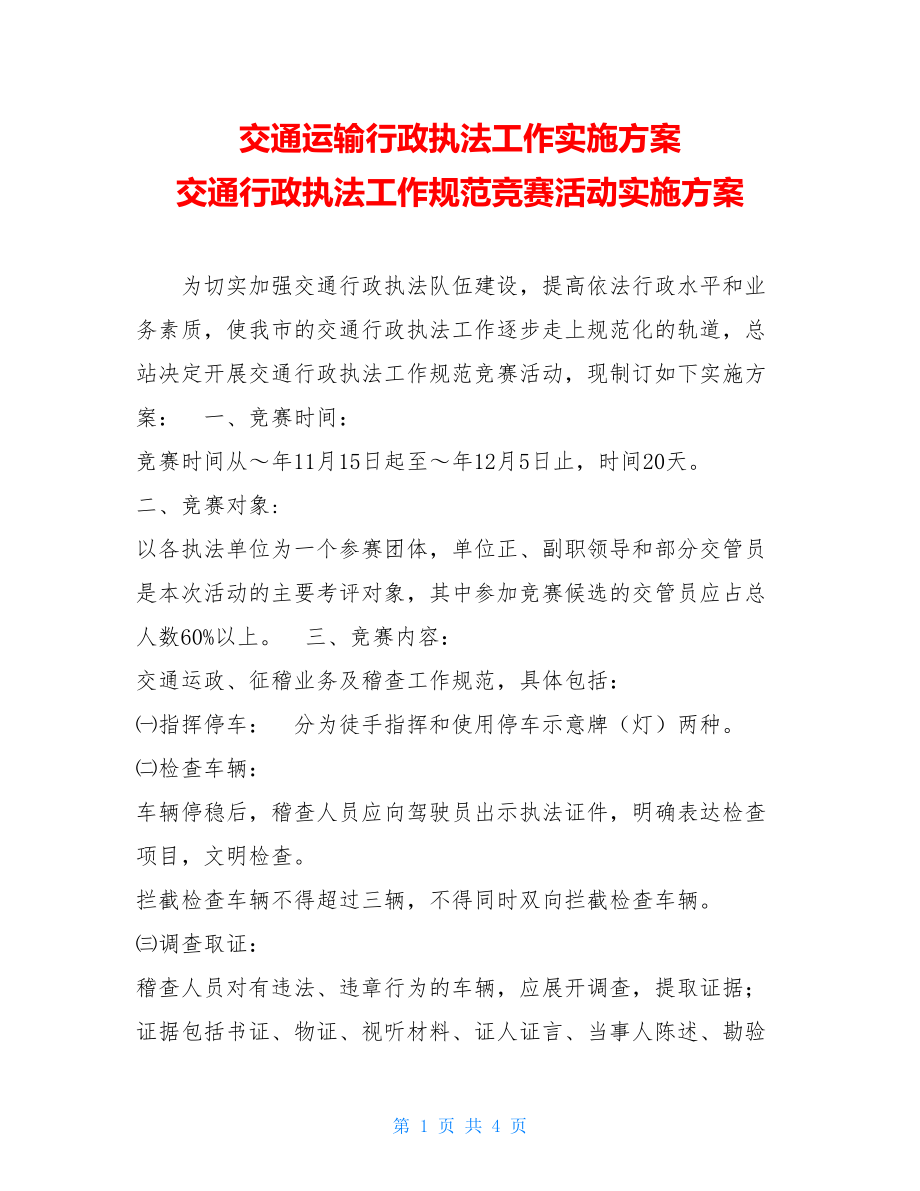 交通运输行政执法工作实施方案
交通行政执法工作规范竞赛活动实施方案

为切实加强交通行政执法队伍建设，提高依法行政水平和业务素质，使我市的交通行政执法工作逐步走上规范化的轨道，总站决定开展交通行政执法工作规范竞赛活动，现制订如下实施方案：　一、竞赛时间：

竞赛时间从～年11月15日起至～年12月5日止，时间20天。

二、竞赛对象：

以各执法单位为一个参赛团体，单位正、副职领导和部分交管员是本次活动的主要考评对象，其中参加竞赛候选的交管员应占总人数60%以上。　三、竞赛内容：

交通运政、征稽业务及稽查工作规范，具体包括：

㈠指挥停车：　分为徒手指挥和使用停车示意牌（灯）两种。

㈡检查车辆：

车辆停稳后，稽查人员应向驾驶员出示执法证件，明确表达检查项目，文明检查。

拦截检查车辆不得超过三辆，不得同时双向拦截检查车辆。

㈢调查取证：

稽查人员对有违法、违章行为的车辆，应展开调查，提取证据；证据包括书证、物证、视听材料、证人证言、当事人陈述、勘验

第 1 页 共 4 页